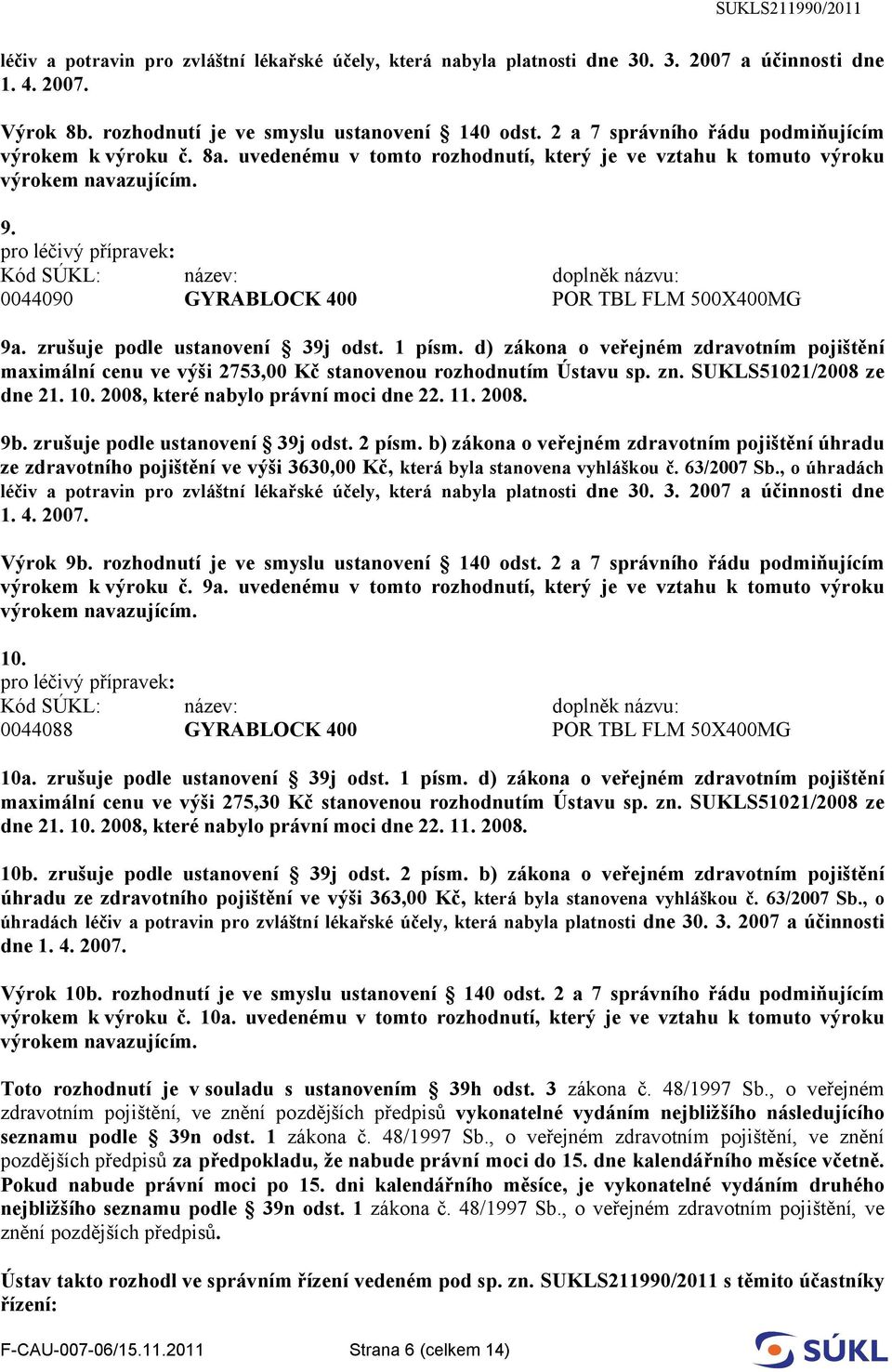 SUKLS211990/2011

léčiv a potravin pro zvláštní lékařské účely, která nabyla platnosti dne 30. 3. 2007 a účinnosti dne 1. 4. 2007.

Výrok 8b. rozhodnutí je ve smyslu ustanovení § 140 odst. 2 a 7 správního řádu podmiňujícím výrokem k výroku č. 8a. uvedenému v tomto rozhodnutí, který je ve vztahu k tomuto výroku výrokem navazujícím.

9.
pro léčivý přípravek:

| Kód SÚKL: | název: | doplněk názvu: |
|---|---|---|
| 0044090 | GYRABLOCK 400 | POR TBL FLM 500X400MG |

9a. zrušuje podle ustanovení § 39j odst. 1 písm. d) zákona o veřejném zdravotním pojištění maximální cenu ve výši 2753,00 Kč stanovenou rozhodnutím Ústavu sp. zn. SUKLS51021/2008 ze dne 21. 10. 2008, které nabylo právní moci dne 22. 11. 2008.

9b. zrušuje podle ustanovení § 39j odst. 2 písm. b) zákona o veřejném zdravotním pojištění úhradu ze zdravotního pojištění ve výši 3630,00 Kč, která byla stanovena vyhláškou č. 63/2007 Sb., o úhradách léčiv a potravin pro zvláštní lékařské účely, která nabyla platnosti dne 30. 3. 2007 a účinnosti dne 1. 4. 2007.

Výrok 9b. rozhodnutí je ve smyslu ustanovení § 140 odst. 2 a 7 správního řádu podmiňujícím výrokem k výroku č. 9a. uvedenému v tomto rozhodnutí, který je ve vztahu k tomuto výroku výrokem navazujícím.

10.
pro léčivý přípravek:

| Kód SÚKL: | název: | doplněk názvu: |
|---|---|---|
| 0044088 | GYRABLOCK 400 | POR TBL FLM 50X400MG |

10a. zrušuje podle ustanovení § 39j odst. 1 písm. d) zákona o veřejném zdravotním pojištění maximální cenu ve výši 275,30 Kč stanovenou rozhodnutím Ústavu sp. zn. SUKLS51021/2008 ze dne 21. 10. 2008, které nabylo právní moci dne 22. 11. 2008.

10b. zrušuje podle ustanovení § 39j odst. 2 písm. b) zákona o veřejném zdravotním pojištění úhradu ze zdravotního pojištění ve výši 363,00 Kč, která byla stanovena vyhláškou č. 63/2007 Sb., o úhradách léčiv a potravin pro zvláštní lékařské účely, která nabyla platnosti dne 30. 3. 2007 a účinnosti dne 1. 4. 2007.

Výrok 10b. rozhodnutí je ve smyslu ustanovení § 140 odst. 2 a 7 správního řádu podmiňujícím výrokem k výroku č. 10a. uvedenému v tomto rozhodnutí, který je ve vztahu k tomuto výroku výrokem navazujícím.

Toto rozhodnutí je v souladu s ustanovením § 39h odst. 3 zákona č. 48/1997 Sb., o veřejném zdravotním pojištění, ve znění pozdějších předpisů vykonatelné vydáním nejbližšího následujícího seznamu podle § 39n odst. 1 zákona č. 48/1997 Sb., o veřejném zdravotním pojištění, ve znění pozdějších předpisů za předpokladu, že nabude právní moci do 15. dne kalendářního měsíce včetně. Pokud nabude právní moci po 15. dni kalendářního měsíce, je vykonatelné vydáním druhého nejbližšího seznamu podle § 39n odst. 1 zákona č. 48/1997 Sb., o veřejném zdravotním pojištění, ve znění pozdějších předpisů.

Ústav takto rozhodl ve správním řízení vedeném pod sp. zn. SUKLS211990/2011 s těmito účastníky řízení:

F-CAU-007-06/15.11.2011 Strana 6 (celkem 14) SÚKL